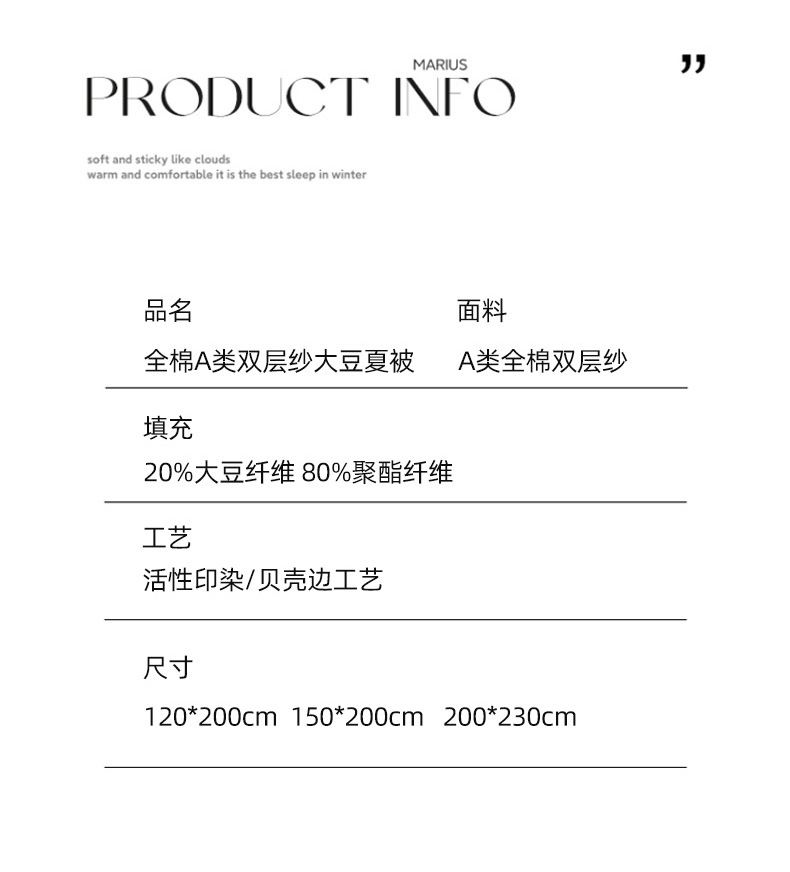 MARIUS

PRODUCT INFO

"

soft and sticky like clouds
warm and comfortable it is the best sleep in winter

品名
全棉A类双层纱大豆夏被

面料
A类全棉双层纱

填充
20%大豆纤维 80%聚酯纤维

工艺
活性印染/贝壳边工艺

尺寸
120*200cm 150*200cm 200*230cm